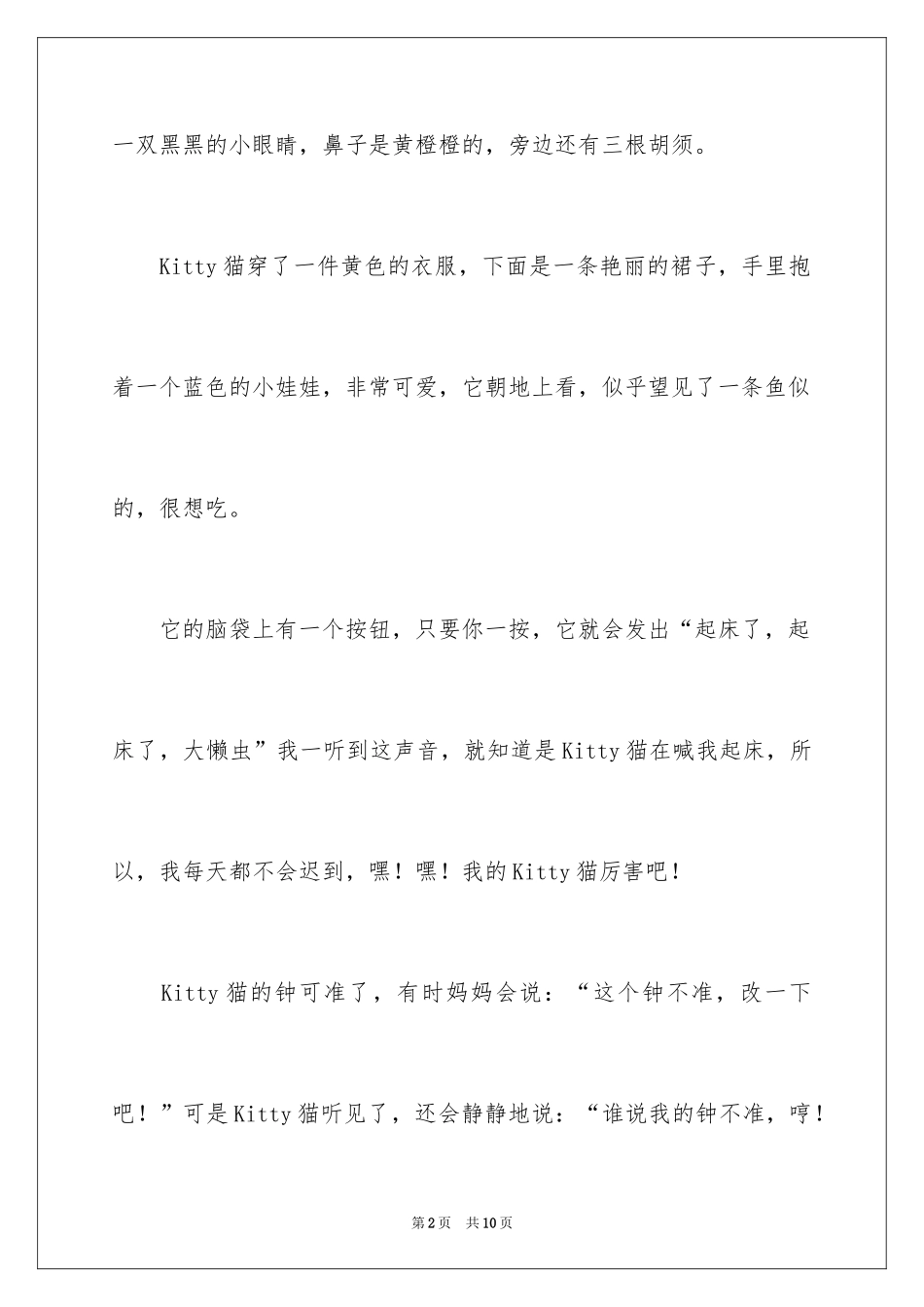 一双黑黑的小眼睛，鼻子是黄橙橙的，旁边还有三根胡须。

Kitty猫穿了一件黄色的衣服，下面是一条艳丽的裙子，手里抱着一个蓝色的小娃娃，非常可爱，它朝地上看，似乎望见了一条鱼似的，很想吃。

它的脑袋上有一个按钮，只要你一按，它就会发出“起床了，起床了，大懒虫”我一听到这声音，就知道是Kitty猫在喊我起床，所以，我每天都不会迟到，嘿！嘿！我的Kitty猫厉害吧！

Kitty猫的钟可准了，有时妈妈会说：“这个钟不准，改一下吧！”可是Kitty猫听见了，还会静静地说：“谁说我的钟不准，哼！

第2页　共10页